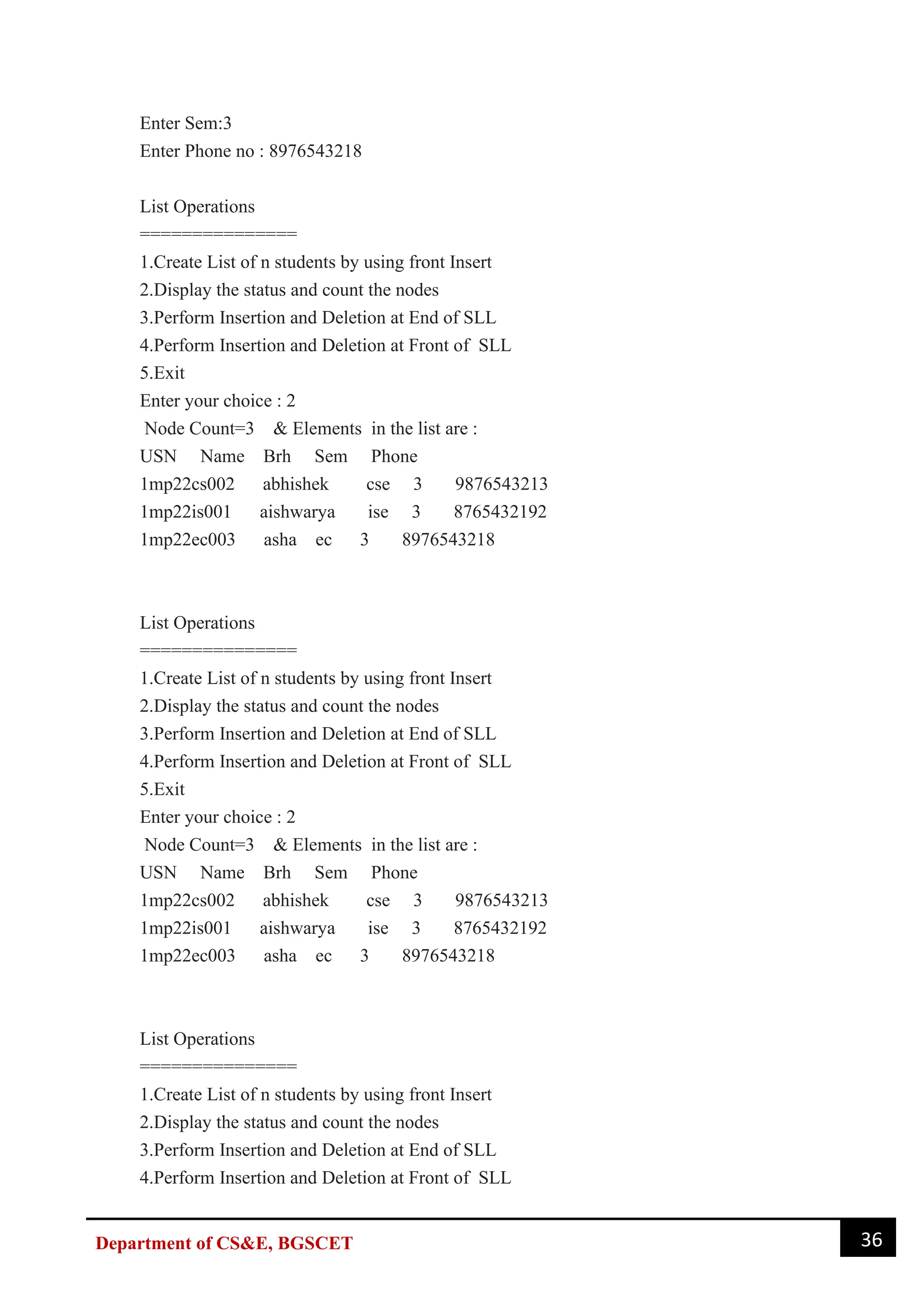 Enter Sem:3
Enter Phone no : 8976543218

List Operations
===============
1.Create List of n students by using front Insert
2.Display the status and count the nodes
3.Perform Insertion and Deletion at End of SLL
4.Perform Insertion and Deletion at Front of SLL
5.Exit
Enter your choice : 2
Node Count=3 & Elements in the list are :
USN Name Brh Sem Phone
1mp22cs002 abhishek cse 3 9876543213
1mp22is001 aishwarya ise 3 8765432192
1mp22ec003 asha ec 3 8976543218

List Operations
===============
1.Create List of n students by using front Insert
2.Display the status and count the nodes
3.Perform Insertion and Deletion at End of SLL
4.Perform Insertion and Deletion at Front of SLL
5.Exit
Enter your choice : 2
Node Count=3 & Elements in the list are :
USN Name Brh Sem Phone
1mp22cs002 abhishek cse 3 9876543213
1mp22is001 aishwarya ise 3 8765432192
1mp22ec003 asha ec 3 8976543218

List Operations
===============
1.Create List of n students by using front Insert
2.Display the status and count the nodes
3.Perform Insertion and Deletion at End of SLL
4.Perform Insertion and Deletion at Front of SLL

Department of CS&E, BGSCET
36